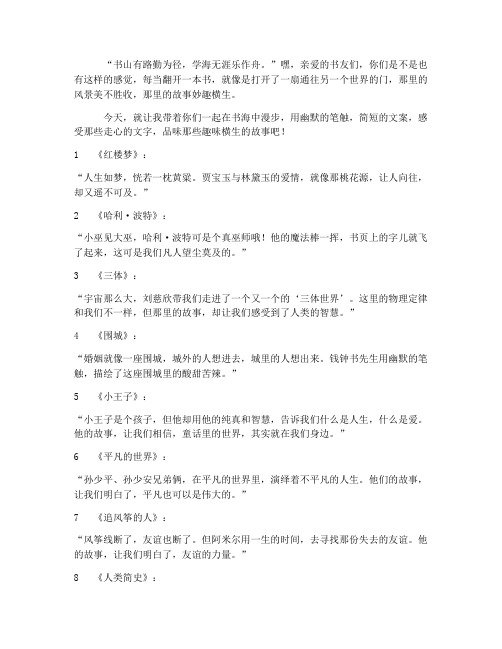 “书山有路勤为径，学海无涯乐作舟。”嘿，亲爱的书友们，你们是不是也有这样的感觉，每当翻开一本书，就像是打开了一扇通往另一个世界的门，那里的风景美不胜收，那里的故事妙趣横生。

今天，就让我带着你们一起在书海中漫步，用幽默的笔触，简短的文案，感受那些走心的文字，品味那些趣味横生的故事吧！

1 《红楼梦》：

“人生如梦，恍若一枕黄粱。贾宝玉与林黛玉的爱情，就像那桃花源，让人向往，却又遥不可及。”

2 《哈利·波特》：

“小巫见大巫，哈利·波特可是个真巫师哦！他的魔法棒一挥，书页上的字儿就飞了起来，这可是我们凡人望尘莫及的。”

3 《三体》：

“宇宙那么大，刘慈欣带我们走进了一个又一个的‘三体世界’。这里的物理定律和我们不一样，但那里的故事，却让我们感受到了人类的智慧。”

4 《围城》：

“婚姻就像一座围城，城外的人想进去，城里的人想出来。钱钟书先生用幽默的笔触，描绘了这座围城里的酸甜苦辣。”

5 《小王子》：

“小王子是个孩子，但他却用他的纯真和智慧，告诉我们什么是人生，什么是爱。他的故事，让我们相信，童话里的世界，其实就在我们身边。”

6 《平凡的世界》：

“孙少平、孙少安兄弟俩，在平凡的世界里，演绎着不平凡的人生。他们的故事，让我们明白了，平凡也可以是伟大的。”

7 《追风筝的人》：

“风筝线断了，友谊也断了。但阿米尔用一生的时间，去寻找那份失去的友谊。他的故事，让我们明白了，友谊的力量。”

8 《人类简史》：